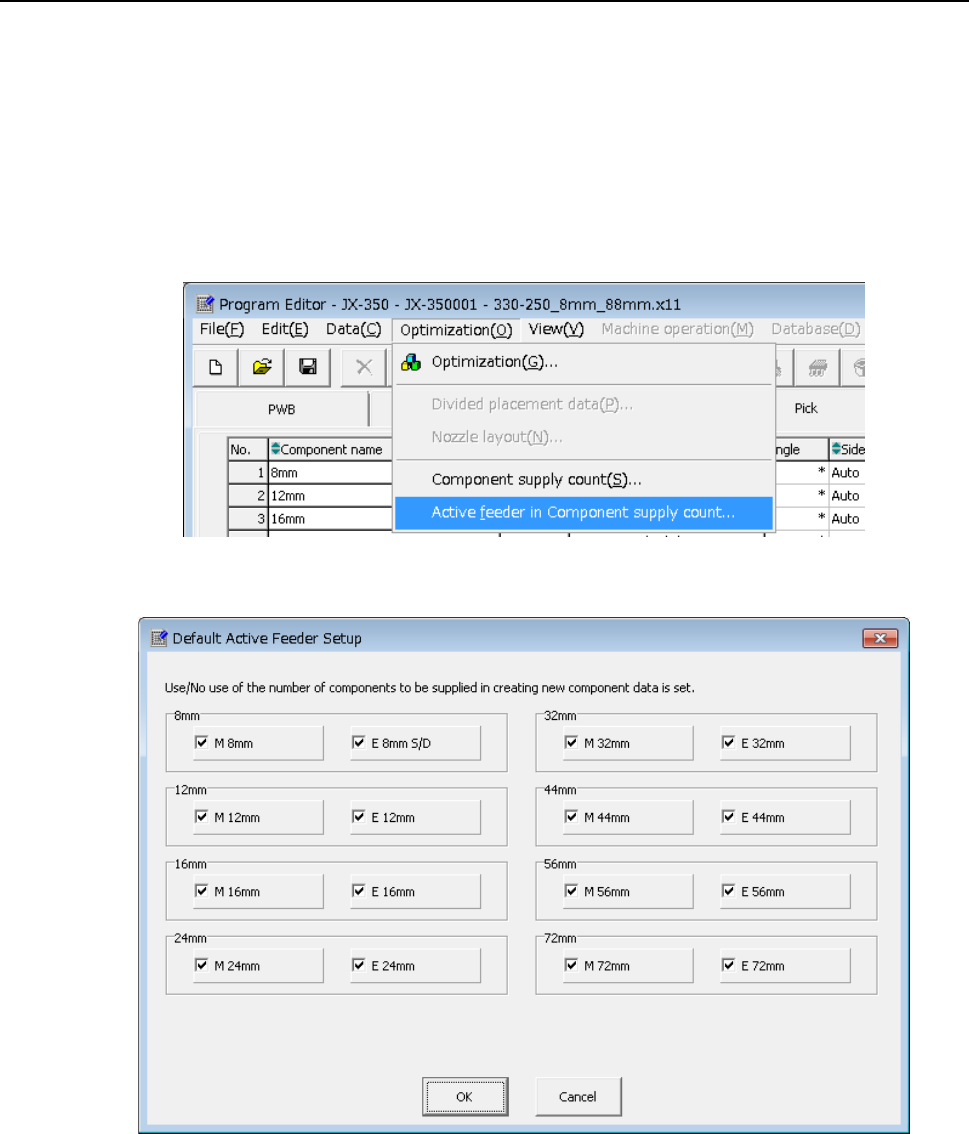 Program Editor - JX-350 - JX-350001 - 330-250_8mm_88mm.x11

File(F) Edit(E) Data(C) Optimization(O) View(V) Machine operation(M) Database(D)

Optimization(G)...

Divided placement data(P)...

Nozzle layout(N)...

Component supply count(S)...

Active feeder in Component supply count...

PWB

Pick

| No. | Component name | ngle | Side |
|---|---|---|---|
| 1 | 8mm | * | Auto |
| 2 | 12mm | * | Auto |
| 3 | 16mm | * | Auto |

Default Active Feeder Setup

Use/No use of the number of components to be supplied in creating new component data is set.

8mm
M 8mm
E 8mm S/D

12mm
M 12mm
E 12mm

16mm
M 16mm
E 16mm

24mm
M 24mm
E 24mm

32mm
M 32mm
E 32mm

44mm
M 44mm
E 44mm

56mm
M 56mm
E 56mm

72mm
M 72mm
E 72mm

OK
Cancel